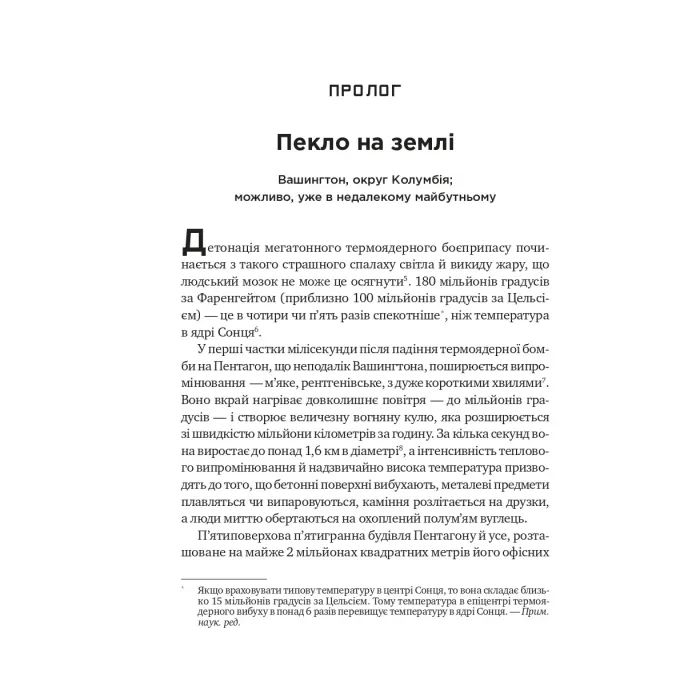 ПРОЛОГ

Пекло на землі

Вашингтон, округ Колумбія;
можливо, уже в недалекому майбутньому

Детонація мегатонного термоядерного боєприпасу починається з такого страшного спалаху світла й викиду жару, що людський мозок не може це осягнути$^5$. 180 мільйонів градусів за Фаренгейтом (приблизно 100 мільйонів градусів за Цельсієм) — це в чотири чи п'ять разів спекотніше$^*$, ніж температура в ядрі Сонця$^6$.

У перші частки мілісекунди після падіння термоядерної бомби на Пентагон, що неподалік Вашингтона, поширюється випромінювання — м'яке, рентгенівське, з дуже короткими хвилями$^7$. Воно вкрай нагріває довколишнє повітря — до мільйонів градусів — і створює величезну вогняну кулю, яка розширюється зі швидкістю мільйони кілометрів за годину. За кілька секунд вона виростає до понад 1,6 км в діаметрі$^8$, а інтенсивність теплового випромінювання й надзвичайно висока температура призводять до того, що бетонні поверхні вибухають, металеві предмети плавляться чи випаровуються, каміння розлітається на друзки, а люди миттю обертаються на охоплений полум'ям вуглець.

П'ятиповерхова п'ятигранна будівля Пентагону й усе, розташоване на майже 2 мільйонах квадратних метрів його офісних

$^*$ Якщо враховувати типову температуру в центрі Сонця, то вона складає близько 15 мільйонів градусів за Цельсієм. Тому температура в епіцентрі термоядерного вибуху в понад 6 разів перевищує температуру в ядрі Сонця. — Прим. наук. ред.